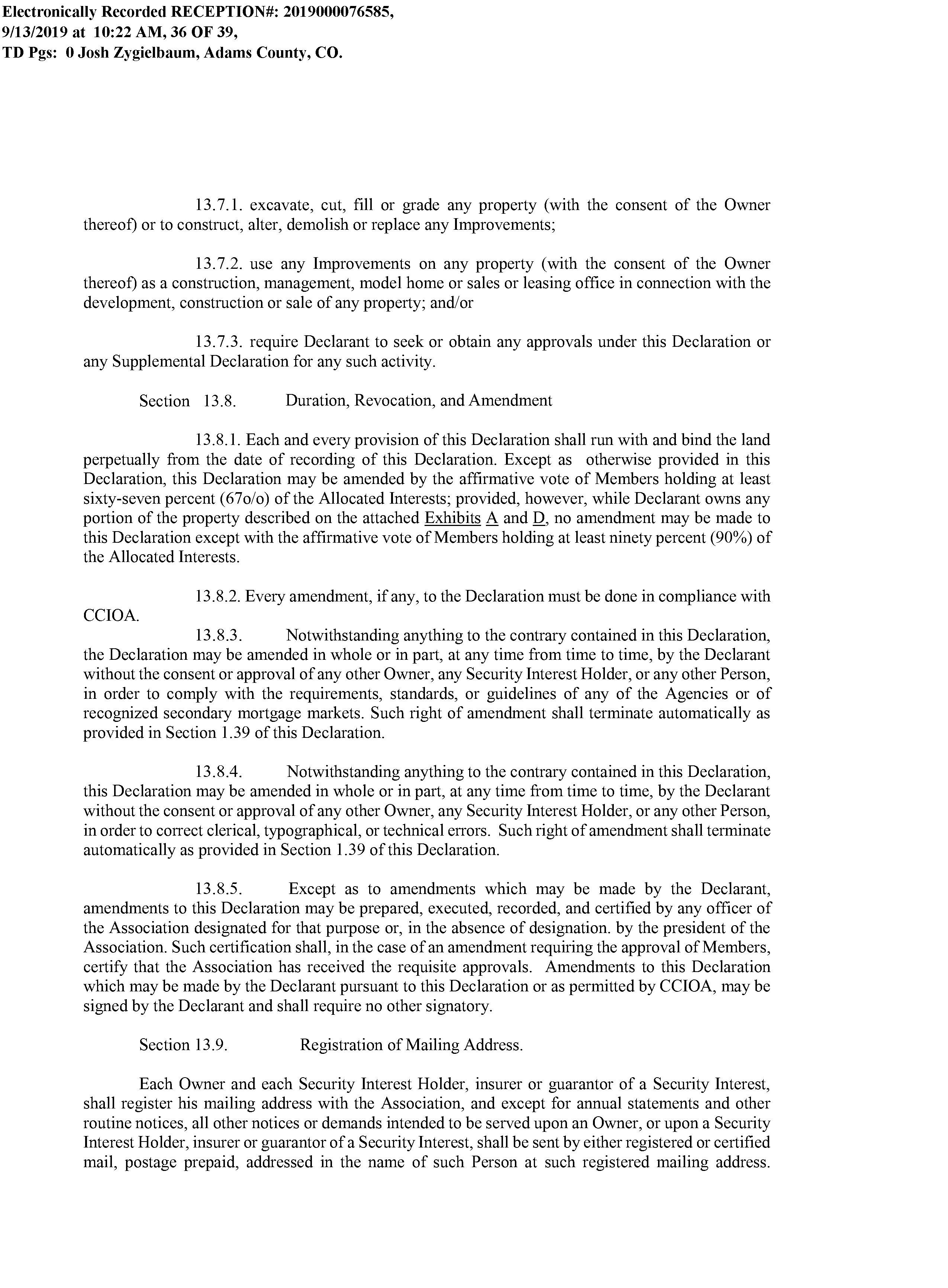 Electronically Recorded RECEPTION#: 2019000076585, 9/13/2019 at 10:22 AM, 36 OF 39, TD Pgs: 0 Josh Zygielbaum, Adams County, CO.

13.7.1. excavate, cut, fill or grade any property (with the consent of the Owner thereof) or to construct, alter, demolish or replace any Improvements;

13.7.2. use any Improvements on any property (with the consent of the Owner thereof) as a construction, management, model home or sales or leasing office in connection with the development, construction or sale of any property; and/or

13.7.3. require Declarant to seek or obtain any approvals under this Declaration or any Supplemental Declaration for any such activity.

Section 13.8. Duration, Revocation, and Amendment

13.8.1. Each and every provision of this Declaration shall run with and bind the land perpetually from the date of recording of this Declaration. Except as otherwise provided in this Declaration, this Declaration may be amended by the affirmative vote of Members holding at least sixty-seven percent (67o/o) of the Allocated Interests; provided, however, while Declarant owns any portion of the property described on the attached Exhibits A and D, no amendment may be made to this Declaration except with the affirmative vote of Members holding at least ninety percent (90%) of the Allocated Interests.

13.8.2. Every amendment, if any, to the Declaration must be done in compliance with CCIOA.

13.8.3. Notwithstanding anything to the contrary contained in this Declaration, the Declaration may be amended in whole or in part, at any time from time to time, by the Declarant without the consent or approval of any other Owner, any Security Interest Holder, or any other Person, in order to comply with the requirements, standards, or guidelines of any of the Agencies or of recognized secondary mortgage markets. Such right of amendment shall terminate automatically as provided in Section 1.39 of this Declaration.

13.8.4. Notwithstanding anything to the contrary contained in this Declaration, this Declaration may be amended in whole or in part, at any time from time to time, by the Declarant without the consent or approval of any other Owner, any Security Interest Holder, or any other Person, in order to correct clerical, typographical, or technical errors. Such right of amendment shall terminate automatically as provided in Section 1.39 of this Declaration.

13.8.5. Except as to amendments which may be made by the Declarant, amendments to this Declaration may be prepared, executed, recorded, and certified by any officer of the Association designated for that purpose or, in the absence of designation. by the president of the Association. Such certification shall, in the case of an amendment requiring the approval of Members, certify that the Association has received the requisite approvals. Amendments to this Declaration which may be made by the Declarant pursuant to this Declaration or as permitted by CCIOA, may be signed by the Declarant and shall require no other signatory.

Section 13.9. Registration of Mailing Address.

Each Owner and each Security Interest Holder, insurer or guarantor of a Security Interest, shall register his mailing address with the Association, and except for annual statements and other routine notices, all other notices or demands intended to be served upon an Owner, or upon a Security Interest Holder, insurer or guarantor of a Security Interest, shall be sent by either registered or certified mail, postage prepaid, addressed in the name of such Person at such registered mailing address.